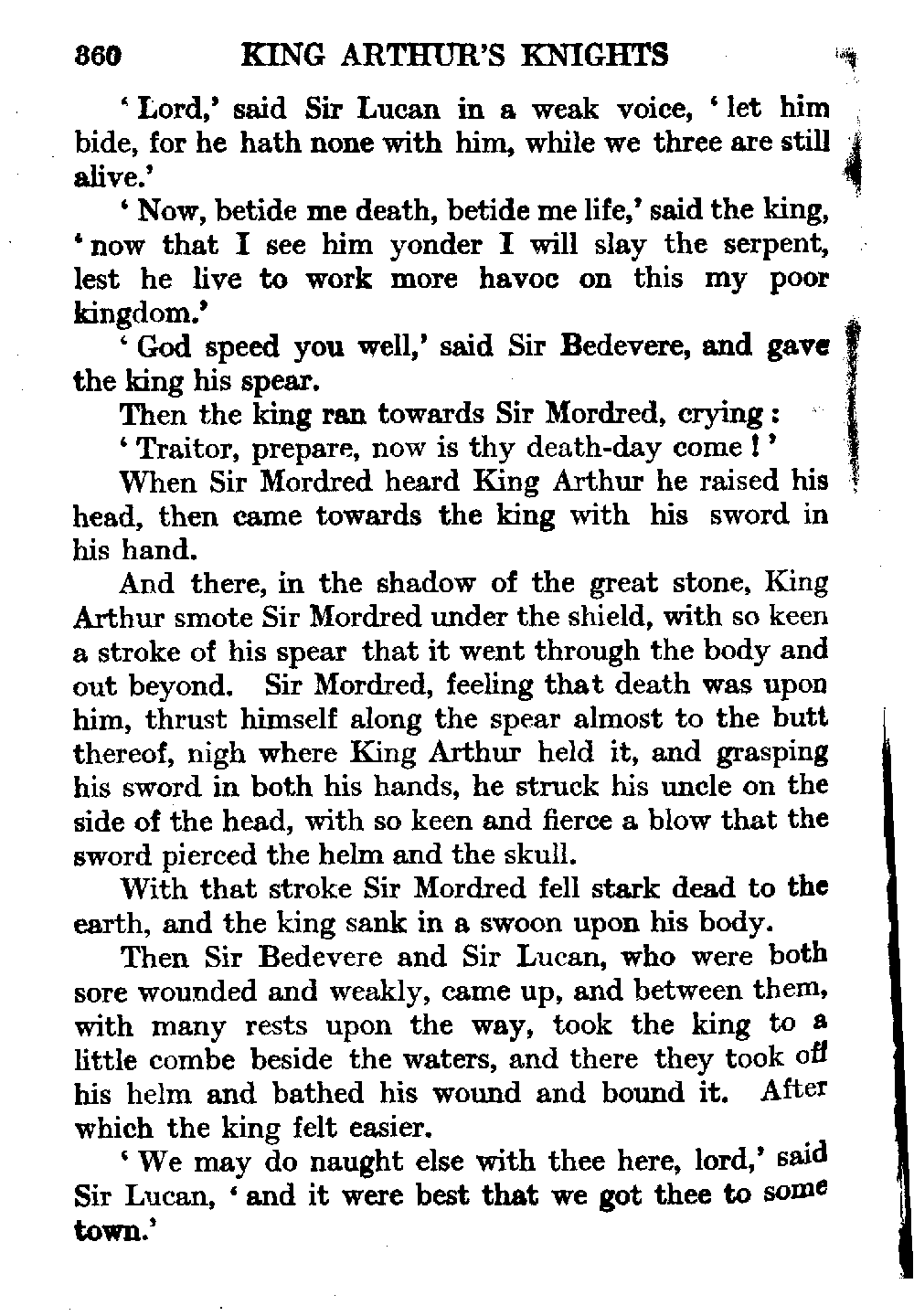 360 KING ARTHUR'S KNIGHTS

'Lord,' said Sir Lucan in a weak voice, 'let him bide, for he hath none with him, while we three are still alive.'

'Now, betide me death, betide me life,' said the king, 'now that I see him yonder I will slay the serpent, lest he live to work more havoc on this my poor kingdom.'

'God speed you well,' said Sir Bedevere, and gave the king his spear.

Then the king ran towards Sir Mordred, crying:

'Traitor, prepare, now is thy death-day come!'

When Sir Mordred heard King Arthur he raised his head, then came towards the king with his sword in his hand.

And there, in the shadow of the great stone, King Arthur smote Sir Mordred under the shield, with so keen a stroke of his spear that it went through the body and out beyond. Sir Mordred, feeling that death was upon him, thrust himself along the spear almost to the butt thereof, nigh where King Arthur held it, and grasping his sword in both his hands, he struck his uncle on the side of the head, with so keen and fierce a blow that the sword pierced the helm and the skull.

With that stroke Sir Mordred fell stark dead to the earth, and the king sank in a swoon upon his body.

Then Sir Bedevere and Sir Lucan, who were both sore wounded and weakly, came up, and between them, with many rests upon the way, took the king to a little combe beside the waters, and there they took off his helm and bathed his wound and bound it. After which the king felt easier.

'We may do naught else with thee here, lord,' said Sir Lucan, 'and it were best that we got thee to some town.'